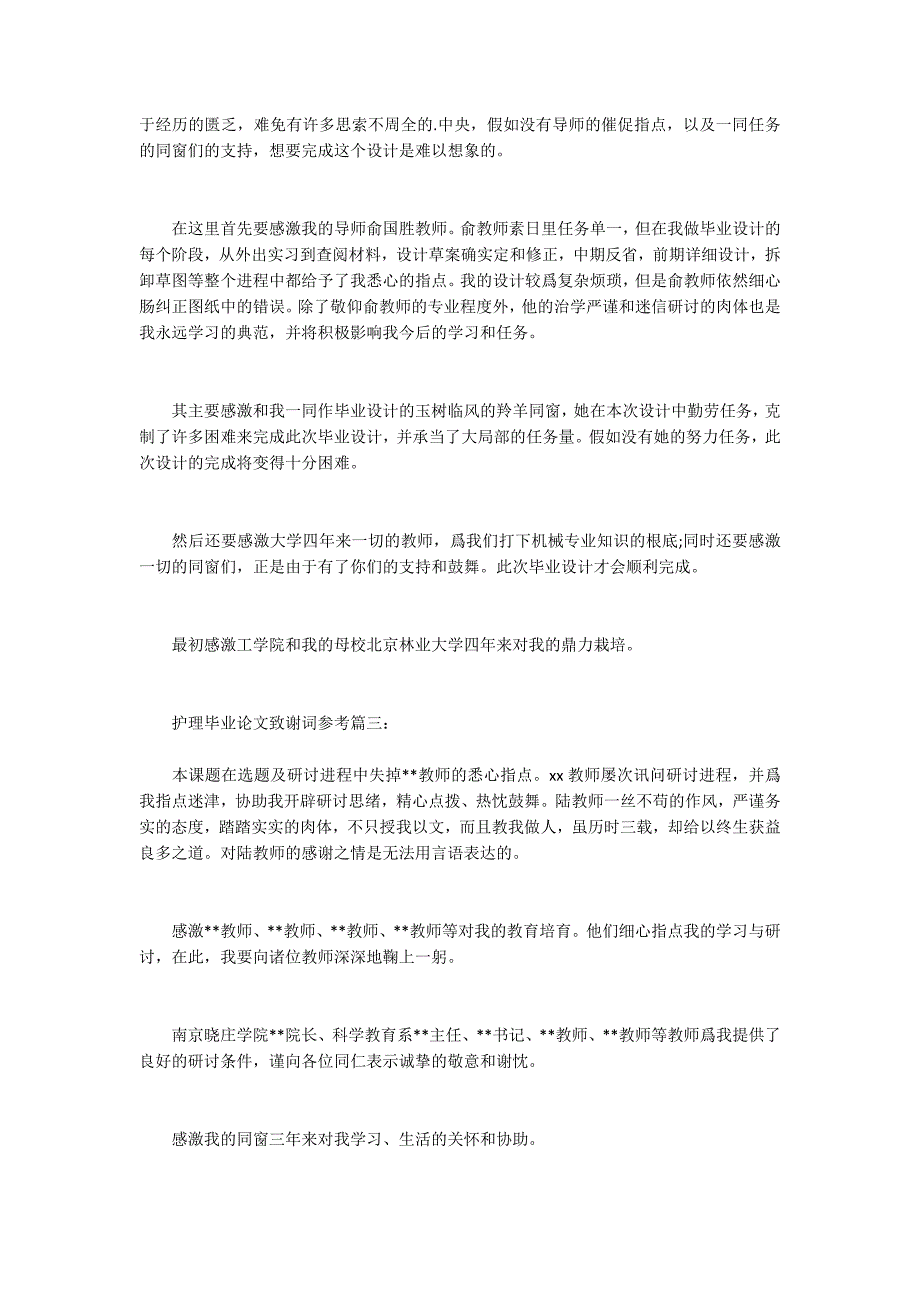 于经历的匮乏，难免有许多思索不周全的.中央，假如没有导师的催促指点，以及一同任务的同窗们的支持，想要完成这个设计是难以想象的。

在这里首先要感激我的导师俞国胜教师。俞教师素日里任务单一，但在我做毕业设计的每个阶段，从外出实习到查阅材料，设计草案确实定和修正，中期反省，前期详细设计，拆卸草图等整个进程中都给予了我悉心的指点。我的设计较爲复杂烦琐，但是俞教师依然细心肠纠正图纸中的错误。除了敬仰俞教师的专业程度外，他的治学严谨和迷信研讨的肉体也是我永远学习的典范，并将积极影响我今后的学习和任务。

其主要感激和我一同作毕业设计的玉树临风的羚羊同窗，她在本次设计中勤劳任务，克制了许多困难来完成此次毕业设计，并承当了大局部的任务量。假如没有她的努力任务，此次设计的完成将变得十分困难。

然后还要感激大学四年来一切的教师，爲我们打下机械专业知识的根底;同时还要感激一切的同窗们，正是由于有了你们的支持和鼓舞。此次毕业设计才会顺利完成。

最初感激工学院和我的母校北京林业大学四年来对我的鼎力栽培。

护理毕业论文致谢词参考篇三：

本课题在选题及研讨进程中失掉**教师的悉心指点。xx 教师屡次讯问研讨进程，并爲我指点迷津，协助我开辟研讨思绪，精心点拨、热忱鼓舞。陆教师一丝不苟的作风，严谨务实的态度，踏踏实实的肉体，不只授我以文，而且教我做人，虽历时三载，却给以终生获益良多之道。对陆教师的感谢之情是无法用言语表达的。

感激**教师、**教师、**教师、**教师等对我的教育培育。他们细心指点我的学习与研讨，在此，我要向诸位教师深深地鞠上一躬。

南京晓庄学院**院长、科学教育系**主任、**书记、**教师、**教师等教师爲我提供了良好的研讨条件，谨向各位同仁表示诚挚的敬意和谢忱。

感激我的同窗三年来对我学习、生活的关怀和协助。